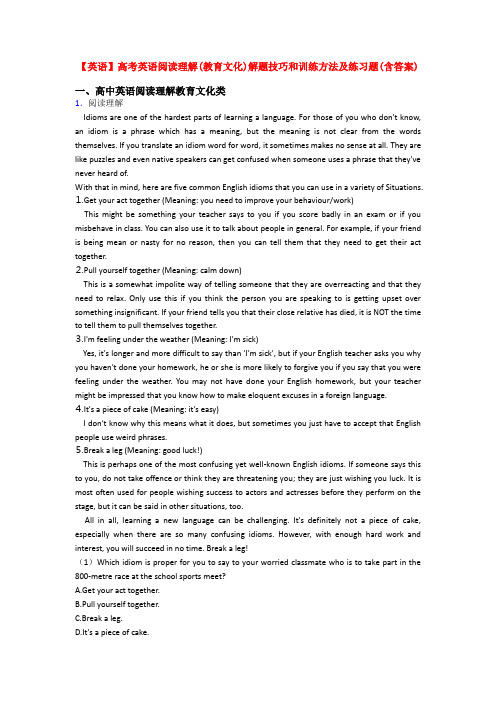 【英语】高考英语阅读理解(教育文化)解题技巧和训练方法及练习题(含答案)

一、高中英语阅读理解教育文化类

1. 阅读理解

Idioms are one of the hardest parts of learning a language. For those of you who don't know, an idiom is a phrase which has a meaning, but the meaning is not clear from the words themselves. If you translate an idiom word for word, it sometimes makes no sense at all. They are like puzzles and even native speakers can get confused when someone uses a phrase that they've never heard of.

With that in mind, here are five common English idioms that you can use in a variety of Situations.

1.Get your act together (Meaning: you need to improve your behaviour/work)

This might be something your teacher says to you if you score badly in an exam or if you misbehave in class. You can also use it to talk about people in general. For example, if your friend is being mean or nasty for no reason, then you can tell them that they need to get their act together.

2.Pull yourself together (Meaning: calm down)

This is a somewhat impolite way of telling someone that they are overreacting and that they need to relax. Only use this if you think the person you are speaking to is getting upset over something insignificant. If your friend tells you that their close relative has died, it is NOT the time to tell them to pull themselves together.

3.I'm feeling under the weather (Meaning: I'm sick)

Yes, it's longer and more difficult to say than 'I'm sick', but if your English teacher asks you why you haven't done your homework, he or she is more likely to forgive you if you say that you were feeling under the weather. You may not have done your English homework, but your teacher might be impressed that you know how to make eloquent excuses in a foreign language.

4.It's a piece of cake (Meaning: it's easy)

I don't know why this means what it does, but sometimes you just have to accept that English people use weird phrases.

5.Break a leg (Meaning: good luck!)

This is perhaps one of the most confusing yet well-known English idioms. If someone says this to you, do not take offence or think they are threatening you; they are just wishing you luck. It is most often used for people wishing success to actors and actresses before they perform on the stage, but it can be said in other situations, too.

All in all, learning a new language can be challenging. It's definitely not a piece of cake, especially when there are so many confusing idioms. However, with enough hard work and interest, you will succeed in no time. Break a leg!

（1）Which idiom is proper for you to say to your worried classmate who is to take part in the 800-metre race at the school sports meet?

A.Get your act together.

B.Pull yourself together.

C.Break a leg.

D.It's a piece of cake.